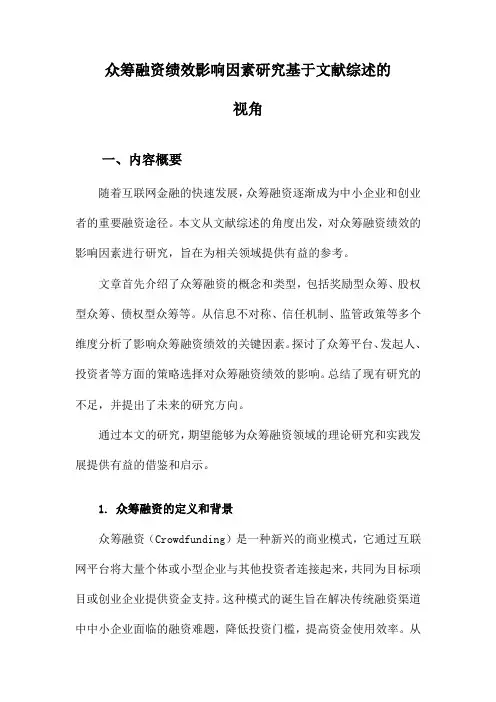 众筹融资绩效影响因素研究基于文献综述的视角

一、内容概要

随着互联网金融的快速发展，众筹融资逐渐成为中小企业和创业者的重要融资途径。本文从文献综述的角度出发，对众筹融资绩效的影响因素进行研究，旨在为相关领域提供有益的参考。

文章首先介绍了众筹融资的概念和类型，包括奖励型众筹、股权型众筹、债权型众筹等。从信息不对称、信任机制、监管政策等多个维度分析了影响众筹融资绩效的关键因素。探讨了众筹平台、发起人、投资者等方面的策略选择对众筹融资绩效的影响。总结了现有研究的不足，并提出了未来的研究方向。

通过本文的研究，期望能够为众筹融资领域的理论研究和实践发展提供有益的借鉴和启示。

1. 众筹融资的定义和背景

众筹融资（Crowdfunding）是一种新兴的商业模式，它通过互联网平台将大量个体或小型企业与其他投资者连接起来，共同为目标项目或创业企业提供资金支持。这种模式的诞生旨在解决传统融资渠道中中小企业面临的融资难题，降低投资门槛，提高资金使用效率。从